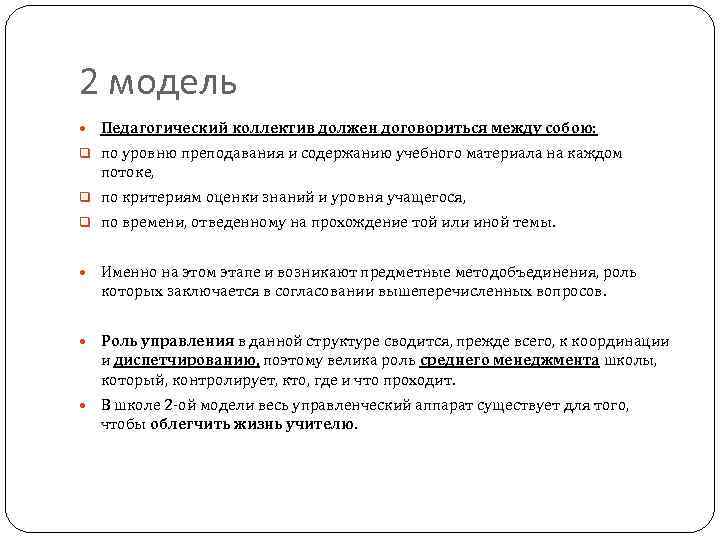 2 модель

Педагогический коллектив должен договориться между собою:

по уровню преподавания и содержанию учебного материала на каждом потоке,

по критериям оценки знаний и уровня учащегося,

по времени, отведенному на прохождение той или иной темы.

Именно на этом этапе и возникают предметные методобъединения, роль которых заключается в согласовании вышеперечисленных вопросов.

Роль управления в данной структуре сводится, прежде всего, к координации и диспетчированию, поэтому велика роль среднего менеджмента школы, который, контролирует, кто, где и что проходит.

В школе 2-ой модели весь управленческий аппарат существует для того, чтобы облегчить жизнь учителю.